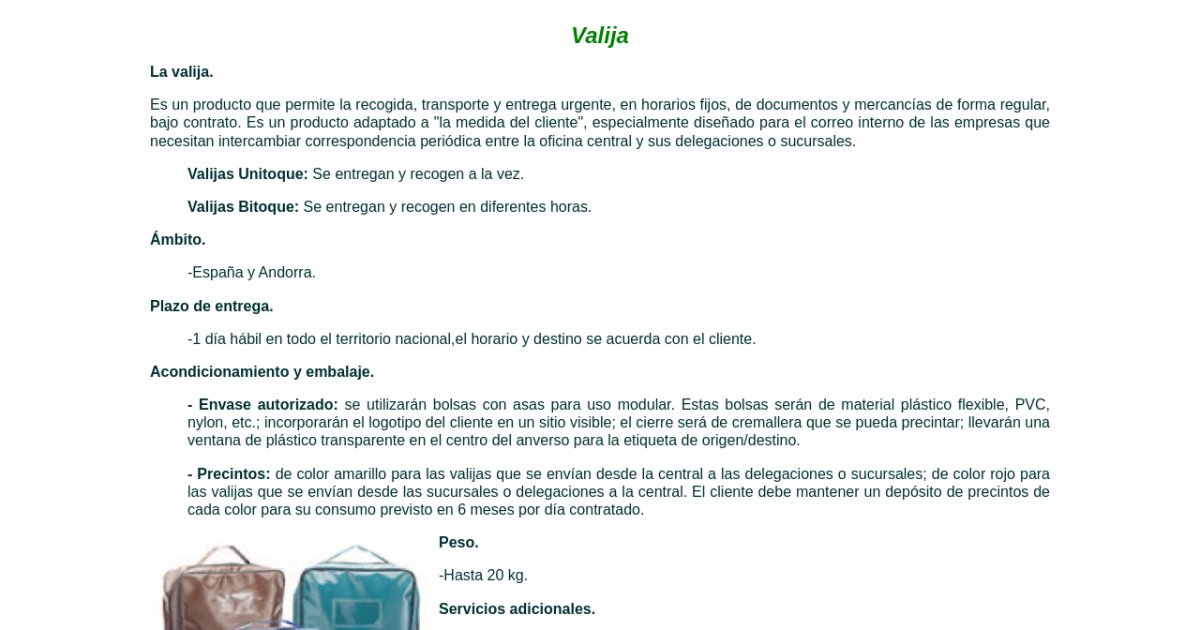 Valija

La valija.

Es un producto que permite la recogida, transporte y entrega urgente, en horarios fijos, de documentos y mercancías de forma regular, bajo contrato. Es un producto adaptado a "la medida del cliente", especialmente diseñado para el correo interno de las empresas que necesitan intercambiar correspondencia periódica entre la oficina central y sus delegaciones o sucursales.

Valijas Unitoque: Se entregan y recogen a la vez.

Valijas Bitoque: Se entregan y recogen en diferentes horas.

Ámbito.

-España y Andorra.

Plazo de entrega.

-1 día hábil en todo el territorio nacional,el horario y destino se acuerda con el cliente.

Acondicionamiento y embalaje.

- Envase autorizado: se utilizarán bolsas con asas para uso modular. Estas bolsas serán de material plástico flexible, PVC, nylon, etc.; incorporarán el logotipo del cliente en un sitio visible; el cierre será de cremallera que se pueda precintar; llevarán una ventana de plástico transparente en el centro del anverso para la etiqueta de origen/destino.

- Precintos: de color amarillo para las valijas que se envían desde la central a las delegaciones o sucursales; de color rojo para las valijas que se envían desde las sucursales o delegaciones a la central. El cliente debe mantener un depósito de precintos de cada color para su consumo previsto en 6 meses por día contratado.

Peso.

-Hasta 20 kg.

Servicios adicionales.